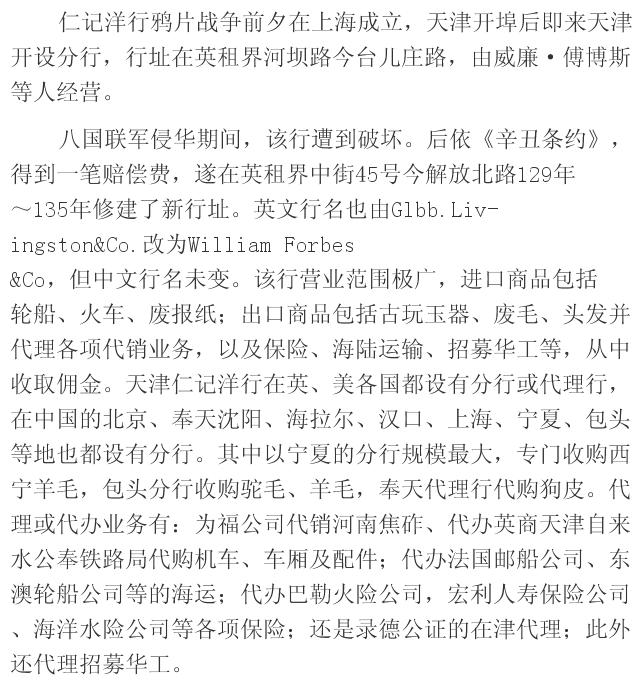 仁记洋行鸦片战争前夕在上海成立，天津开埠后即来天津开设分行，行址在英租界河坝路今台儿庄路，由威廉·傅博斯等人经营。

八国联军侵华期间，该行遭到破坏。后依《辛丑条约》，得到一笔赔偿费，遂在英租界中街45号今解放北路129年～135年修建了新行址。英文行名也由Glbb.Livingston&Co.改为William Forbes &Co，但中文行名未变。该行营业范围极广，进口商品包括轮船、火车、废报纸；出口商品包括古玩玉器、废毛、头发并代理各项代销业务，以及保险、海陆运输、招募华工等，从中收取佣金。天津仁记洋行在英、美各国都设有分行或代理行，在中国的北京、奉天沈阳、海拉尔、汉口、上海、宁夏、包头等地也都设有分行。其中以宁夏的分行规模最大，专门收购西宁羊毛，包头分行收购驼毛、羊毛，奉天代理行代购狗皮。代理或代办业务有：为福公司代销河南焦砟、代办英商天津自来水公奉铁路局代购机车、车厢及配件；代办法国邮船公司、东澳轮船公司等的海运；代办巴勒火险公司，宏利人寿保险公司、海洋水险公司等各项保险；还是录德公证的在津代理；此外还代理招募华工。